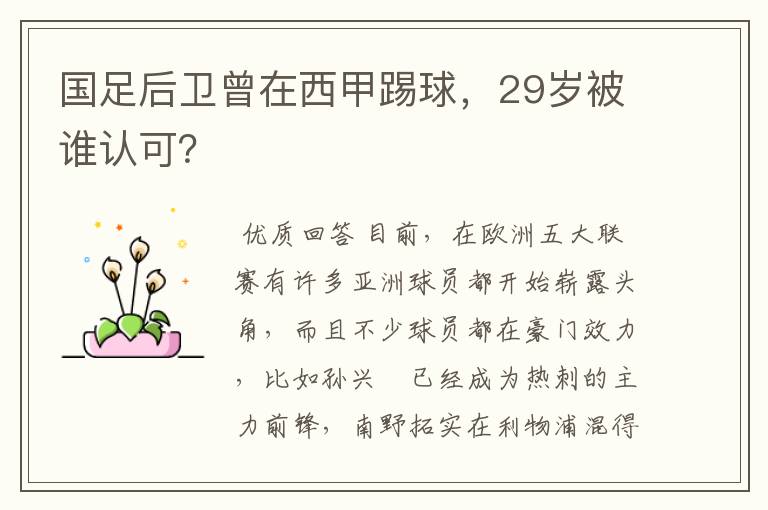 国足后卫曾在西甲踢球，29岁被谁认可?

优质回答 目前，在欧洲五大联赛有许多亚洲球员都开始崭露头角，而且不少球员都在豪门效力，比如孙兴 已经成为热刺的主力前锋，南野拓实在利物浦混得